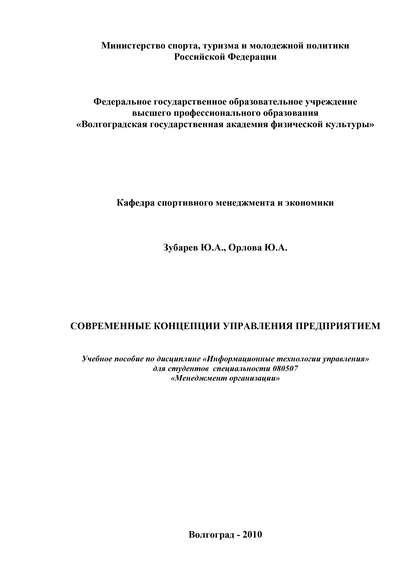 Министерство спорта, туризма и молодежной политики
Российской Федерации

Федеральное государственное образовательное учреждение
высшего профессионального образования
«Волгоградская государственная академия физической культуры»

Кафедра спортивного менеджмента и экономики

Зубарев Ю.А., Орлова Ю.А.

СОВРЕМЕННЫЕ КОНЦЕПЦИИ УПРАВЛЕНИЯ ПРЕДПРИЯТИЕМ

Учебное пособие по дисциплине «Информационные технологии управления»
для студентов специальности 080507
«Менеджмент организации»

Волгоград - 2010